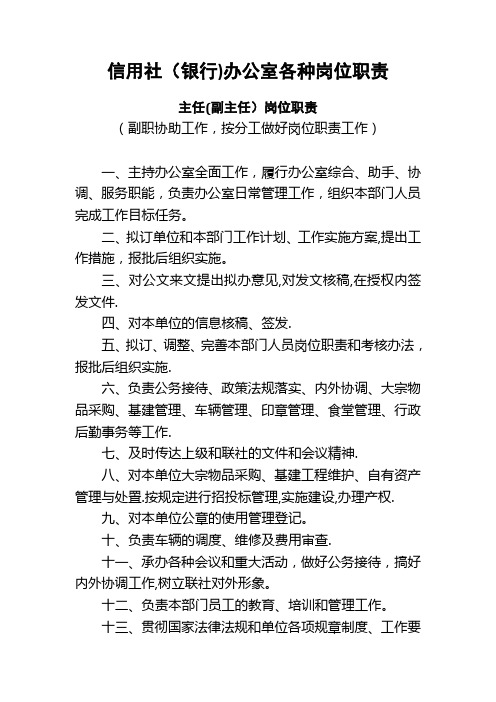 信用社（银行)办公室各种岗位职责

主任(副主任）岗位职责

（副职协助工作，按分工做好岗位职责工作）

一、主持办公室全面工作，履行办公室综合、助手、协调、服务职能，负责办公室日常管理工作，组织本部门人员完成工作目标任务。

二、拟订单位和本部门工作计划、工作实施方案,提出工作措施，报批后组织实施。

三、对公文来文提出拟办意见,对发文核稿,在授权内签发文件.

四、对本单位的信息核稿、签发.

五、拟订、调整、完善本部门人员岗位职责和考核办法，报批后组织实施.

六、负责公务接待、政策法规落实、内外协调、大宗物品采购、基建管理、车辆管理、印章管理、食堂管理、行政后勤事务等工作.

七、及时传达上级和联社的文件和会议精神.

八、对本单位大宗物品采购、基建工程维护、自有资产管理与处置.按规定进行招投标管理,实施建设,办理产权.

九、对本单位公章的使用管理登记。

十、负责车辆的调度、维修及费用审查.

十一、承办各种会议和重大活动，做好公务接待，搞好内外协调工作,树立联社对外形象。

十二、负责本部门员工的教育、培训和管理工作。

十三、贯彻国家法律法规和单位各项规章制度、工作要